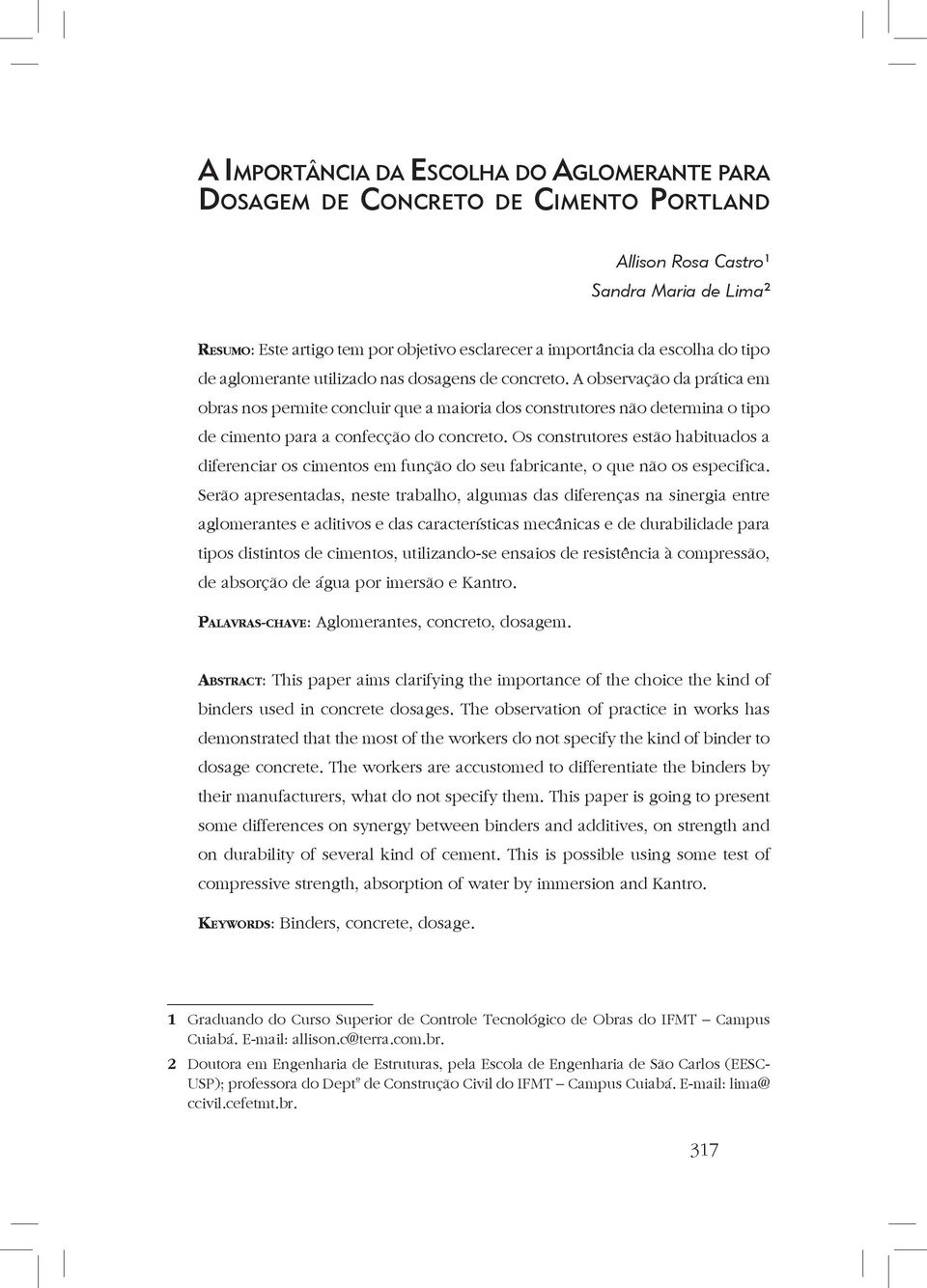 A Importância da Escolha do Aglomerante para Dosagem de Concreto de Cimento Portland

Allison Rosa Castro¹
Sandra Maria de Lima²

Resumo: Este artigo tem por objetivo esclarecer a importância da escolha do tipo de aglomerante utilizado nas dosagens de concreto. A observação da prática em obras nos permite concluir que a maioria dos construtores não determina o tipo de cimento para a confecção do concreto. Os construtores estão habituados a diferenciar os cimentos em função do seu fabricante, o que não os especifica. Serão apresentadas, neste trabalho, algumas das diferenças na sinergia entre aglomerantes e aditivos e das características mecânicas e de durabilidade para tipos distintos de cimentos, utilizando-se ensaios de resistência à compressão, de absorção de água por imersão e Kantro.

Palavras-chave: Aglomerantes, concreto, dosagem.

Abstract: This paper aims clarifying the importance of the choice the kind of binders used in concrete dosages. The observation of practice in works has demonstrated that the most of the workers do not specify the kind of binder to dosage concrete. The workers are accustomed to differentiate the binders by their manufacturers, what do not specify them. This paper is going to present some differences on synergy between binders and additives, on strength and on durability of several kind of cement. This is possible using some test of compressive strength, absorption of water by immersion and Kantro.

Keywords: Binders, concrete, dosage.

1 Graduando do Curso Superior de Controle Tecnológico de Obras do IFMT – Campus Cuiabá. E-mail: allison.c@terra.com.br.

2 Doutora em Engenharia de Estruturas, pela Escola de Engenharia de São Carlos (EESC-USP); professora do Deptº de Construção Civil do IFMT – Campus Cuiabá. E-mail: lima@ccivil.cefetmt.br.

317